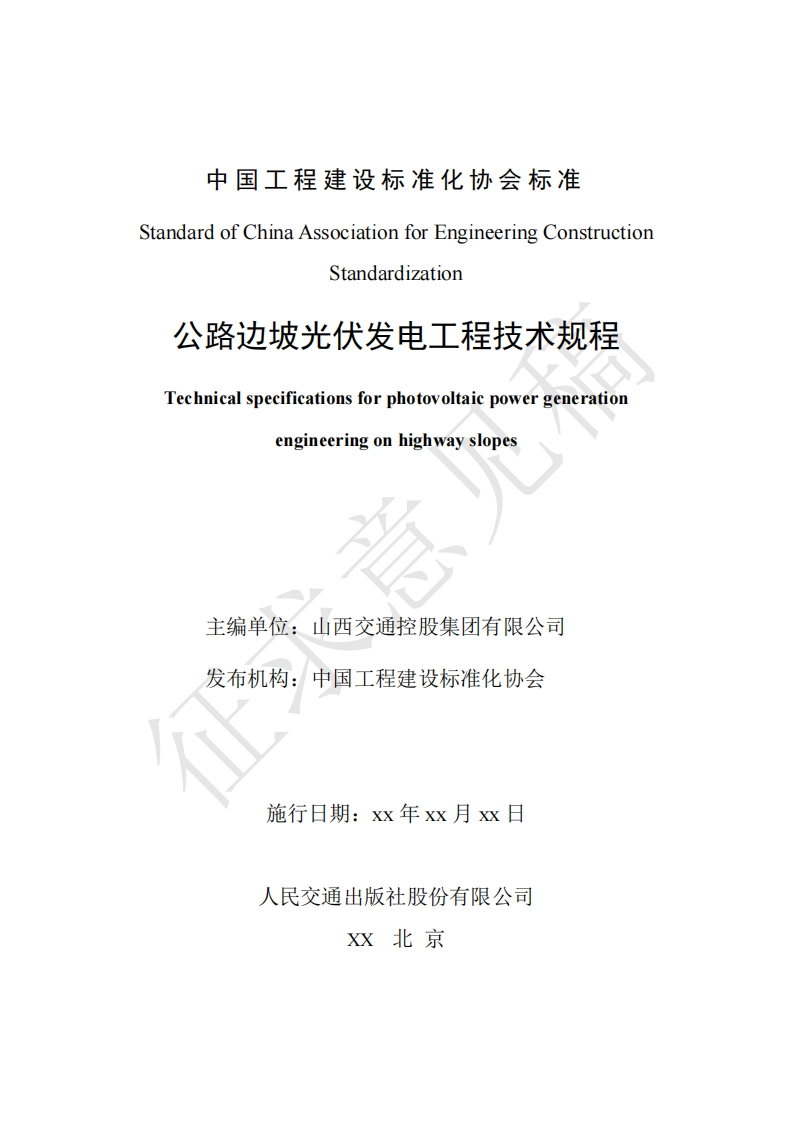 中国工程建设标准化协会标准

Standard of China Association for Engineering Construction Standardization

公路边坡光伏发电工程技术规程

Technical specifications for photovoltaic power generation engineering on highway slopes

征求意见稿

主编单位：山西交通控股集团有限公司

发布机构：中国工程建设标准化协会

施行日期：xx 年 xx 月 xx 日

人民交通出版社股份有限公司

XX 北 京